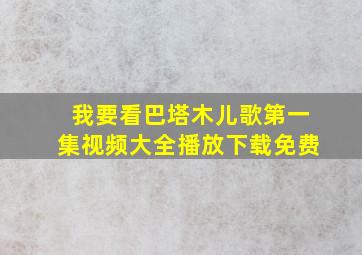 我要看巴塔木儿歌第一集视频大全播放下载免费